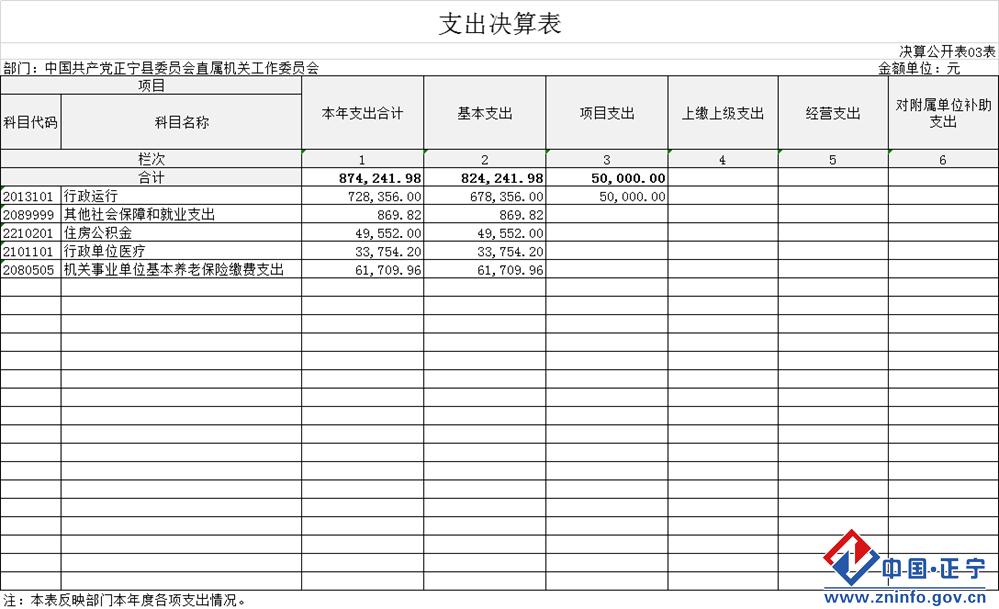 支出决算表

决算公开表03表

部门：中国共产党正宁县委员会直属机关工作委员会

金额单位：元

| 项目 | | 本年支出合计 | 基本支出 | 项目支出 | 上缴上级支出 | 经营支出 | 对附属单位补助支出 |
|---|---|---|---|---|---|---|---|
| 科目代码 | 科目名称 | | | | | | |
| 栏次 | | 1 | 2 | 3 | 4 | 5 | 6 |
| 合计 | | 874,241.98 | 824,241.98 | 50,000.00 | | | |
| 2013101 | 行政运行 | 728,356.00 | 678,356.00 | 50,000.00 | | | |
| 2089999 | 其他社会保障和就业支出 | 869.82 | 869.82 | | | | |
| 2210201 | 住房公积金 | 49,552.00 | 49,552.00 | | | | |
| 2101101 | 行政单位医疗 | 33,754.20 | 33,754.20 | | | | |
| 2080505 | 机关事业单位基本养老保险缴费支出 | 61,709.96 | 61,709.96 | | | | |

注：本表反映部门本年度各项支出情况。

中国·正宁
www.zninfo.gov.cn